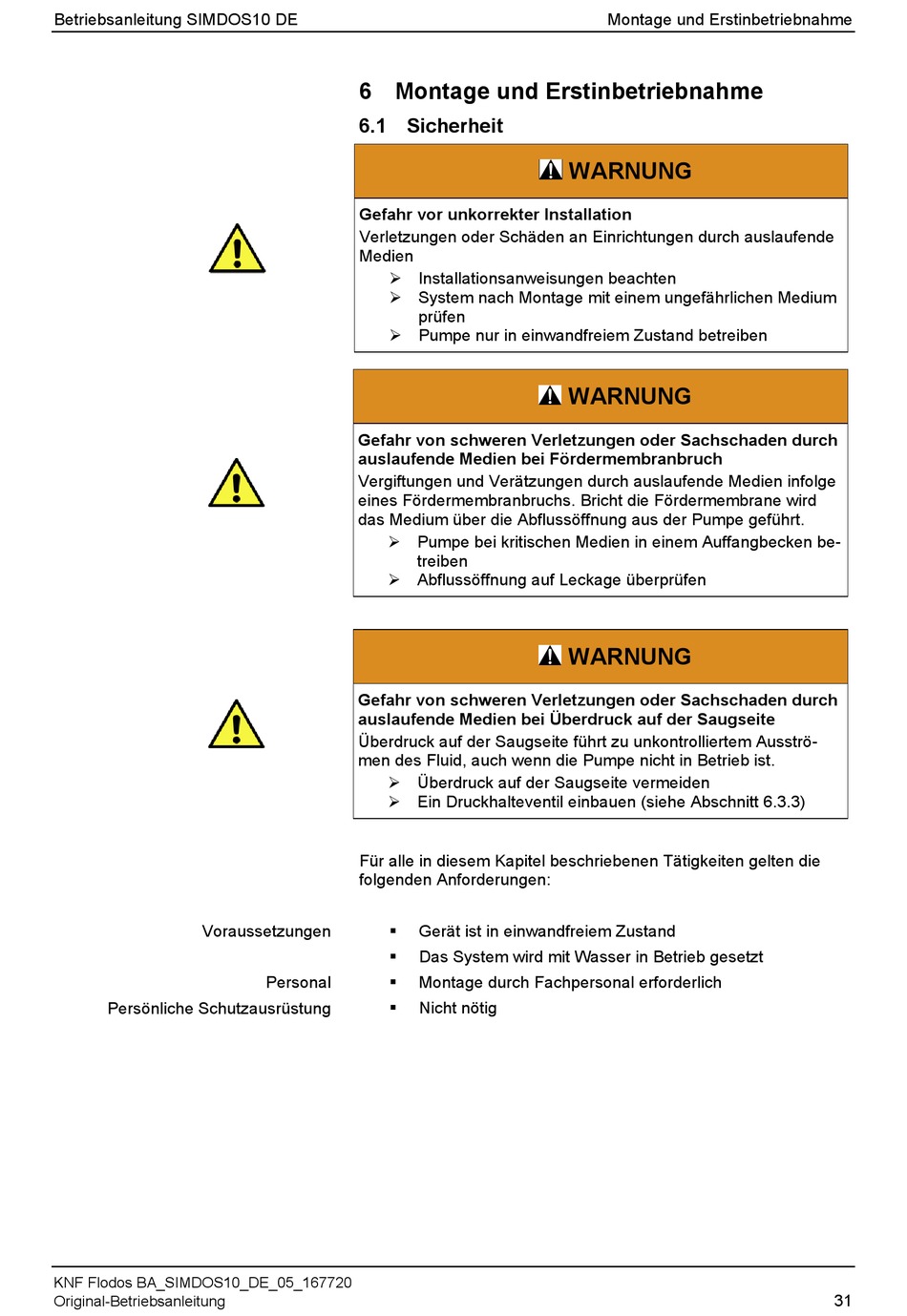 Betriebsanleitung SIMDOS10 DE

Montage und Erstinbetriebnahme

6 Montage und Erstinbetriebnahme

6.1 Sicherheit

WARNUNG

Gefahr vor unkorrekter Installation

Verletzungen oder Schäden an Einrichtungen durch auslaufende Medien

➢ Installationsanweisungen beachten
➢ System nach Montage mit einem ungefährlichen Medium prüfen
➢ Pumpe nur in einwandfreiem Zustand betreiben

WARNUNG

Gefahr von schweren Verletzungen oder Sachschaden durch auslaufende Medien bei Fördermembranbruch

Vergiftungen und Verätzungen durch auslaufende Medien infolge eines Fördermembranbruchs. Bricht die Fördermembrane wird das Medium über die Abflussöffnung aus der Pumpe geführt.

➢ Pumpe bei kritischen Medien in einem Auffangbecken betreiben
➢ Abflussöffnung auf Leckage überprüfen

WARNUNG

Gefahr von schweren Verletzungen oder Sachschaden durch auslaufende Medien bei Überdruck auf der Saugseite

Überdruck auf der Saugseite führt zu unkontrolliertem Ausströmen des Fluid, auch wenn die Pumpe nicht in Betrieb ist.

➢ Überdruck auf der Saugseite vermeiden
➢ Ein Druckhalteventil einbauen (siehe Abschnitt 6.3.3)

Für alle in diesem Kapitel beschriebenen Tätigkeiten gelten die folgenden Anforderungen:

Voraussetzungen
▪ Gerät ist in einwandfreiem Zustand
▪ Das System wird mit Wasser in Betrieb gesetzt

Personal
▪ Montage durch Fachpersonal erforderlich

Persönliche Schutzausrüstung
▪ Nicht nötig

KNF Flodos BA_SIMDOS10_DE_05_167720
Original-Betriebsanleitung

31